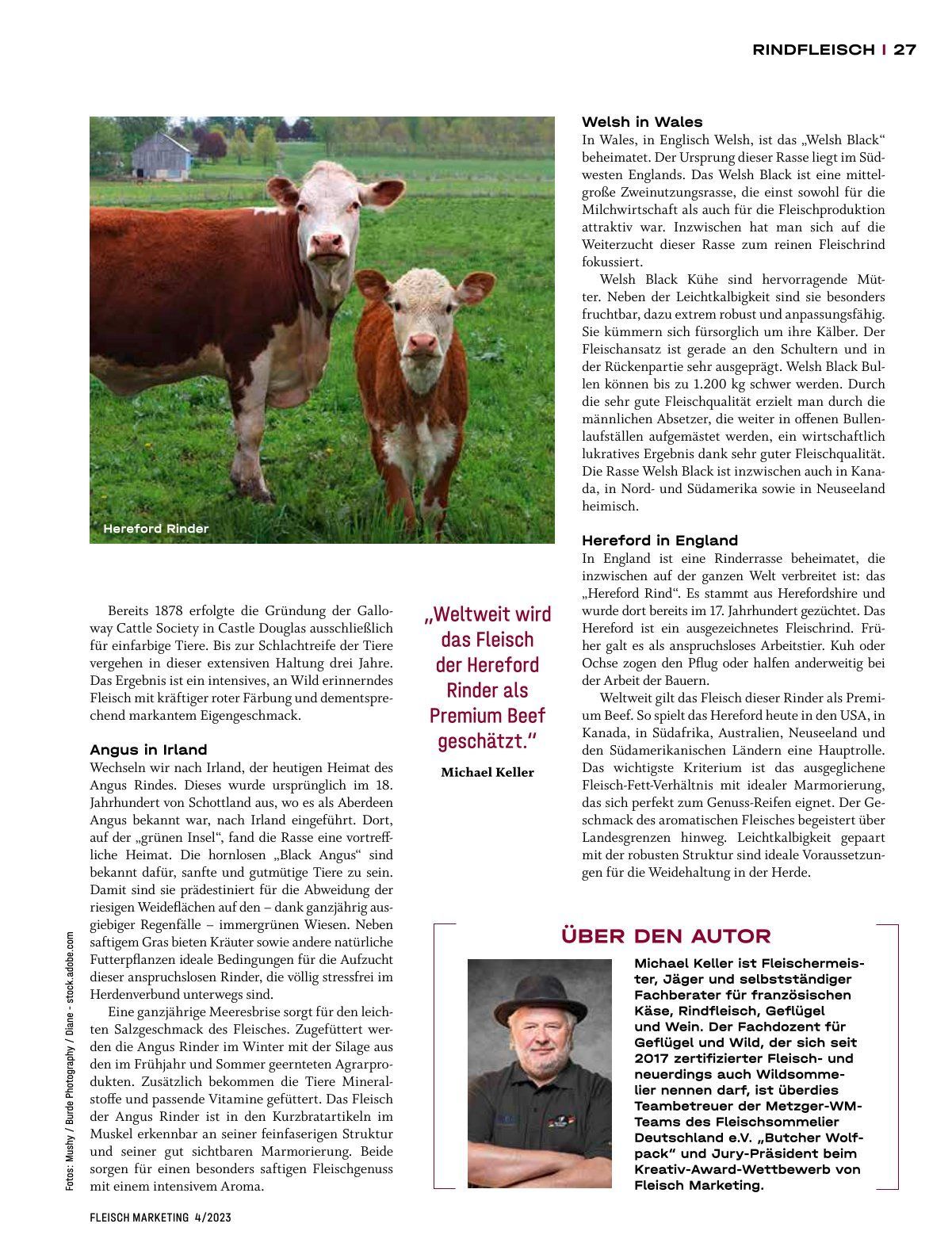 RINDFLEISCH I 27

Hereford Rinder

Bereits 1878 erfolgte die Gründung der Galloway Cattle Society in Castle Douglas ausschließlich für einfarbige Tiere. Bis zur Schlachtreife der Tiere vergehen in dieser extensiven Haltung drei Jahre. Das Ergebnis ist ein intensives, an Wild erinnerndes Fleisch mit kräftiger roter Färbung und dementsprechend markantem Eigengeschmack.

Angus in Irland
Wechseln wir nach Irland, der heutigen Heimat des Angus Rindes. Dieses wurde ursprünglich im 18. Jahrhundert von Schottland aus, wo es als Aberdeen Angus bekannt war, nach Irland eingeführt. Dort, auf der „grünen Insel“, fand die Rasse eine vortreffliche Heimat. Die hornlosen „Black Angus“ sind bekannt dafür, sanfte und gutmütige Tiere zu sein. Damit sind sie prädestiniert für die Abweidung der riesigen Weideflächen auf den – dank ganzjährig ausgiebiger Regenfälle – immergrünen Wiesen. Neben saftigem Gras bieten Kräuter sowie andere natürliche Futterpflanzen ideale Bedingungen für die Aufzucht dieser anspruchslosen Rinder, die völlig stressfrei im Herdenverbund unterwegs sind.

Eine ganzjährige Meeresbrise sorgt für den leichten Salzgeschmack des Fleisches. Zugefüttert werden die Angus Rinder im Winter mit der Silage aus den im Frühjahr und Sommer geernteten Agrarprodukten. Zusätzlich bekommen die Tiere Mineralstoffe und passende Vitamine gefüttert. Das Fleisch der Angus Rinder ist in den Kurzbratartikeln im Muskel erkennbar an seiner feinfaserigen Struktur und seiner gut sichtbaren Marmorierung. Beide sorgen für einen besonders saftigen Fleischgenuss mit einem intensivem Aroma.

„Weltweit wird das Fleisch der Hereford Rinder als Premium Beef geschätzt.“
Michael Keller

Welsh in Wales
In Wales, in Englisch Welsh, ist das „Welsh Black“ beheimatet. Der Ursprung dieser Rasse liegt im Südwesten Englands. Das Welsh Black ist eine mittelgroße Zweinutzungsrasse, die einst sowohl für die Milchwirtschaft als auch für die Fleischproduktion attraktiv war. Inzwischen hat man sich auf die Weiterzucht dieser Rasse zum reinen Fleischrind fokussiert.

Welsh Black Kühe sind hervorragende Mütter. Neben der Leichtkalbigkeit sind sie besonders fruchtbar, dazu extrem robust und anpassungsfähig. Sie kümmern sich fürsorglich um ihre Kälber. Der Fleischansatz ist gerade an den Schultern und in der Rückenpartie sehr ausgeprägt. Welsh Black Bullen können bis zu 1.200 kg schwer werden. Durch die sehr gute Fleischqualität erzielt man durch die männlichen Absetzer, die weiter in offenen Bullenlaufställen aufgemästet werden, ein wirtschaftlich lukratives Ergebnis dank sehr guter Fleischqualität. Die Rasse Welsh Black ist inzwischen auch in Kanada, in Nord- und Südamerika sowie in Neuseeland heimisch.

Hereford in England
In England ist eine Rinderrasse beheimatet, die inzwischen auf der ganzen Welt verbreitet ist: das „Hereford Rind“. Es stammt aus Herefordshire und wurde dort bereits im 17. Jahrhundert gezüchtet. Das Hereford ist ein ausgezeichnetes Fleischrind. Früher galt es als anspruchsloses Arbeitstier. Kuh oder Ochse zogen den Pflug oder halfen anderweitig bei der Arbeit der Bauern.

Weltweit gilt das Fleisch dieser Rinder als Premium Beef. So spielt das Hereford heute in den USA, in Kanada, in Südafrika, Australien, Neuseeland und den Südamerikanischen Ländern eine Hauptrolle. Das wichtigste Kriterium ist das ausgeglichene Fleisch-Fett-Verhältnis mit idealer Marmorierung, das sich perfekt zum Genuss-Reifen eignet. Der Geschmack des aromatischen Fleisches begeistert über Landesgrenzen hinweg. Leichtkalbigkeit gepaart mit der robusten Struktur sind ideale Voraussetzungen für die Weidehaltung in der Herde.

ÜBER DEN AUTOR
Michael Keller ist Fleischermeister, Jäger und selbstständiger Fachberater für französischen Käse, Rindfleisch, Geflügel und Wein. Der Fachdozent für Geflügel und Wild, der sich seit 2017 zertifizierter Fleisch- und neuerdings auch Wildsommelier nennen darf, ist überdies Teambetreuer der Metzger-WM-Teams des Fleischsommelier Deutschland e.V. „Butcher Wolfpack“ und Jury-Präsident beim Kreativ-Award-Wettbewerb von Fleisch Marketing.

Fotos: Mushy / Burde Photography / Diane - stock.adobe.com

FLEISCH MARKETING 4/2023